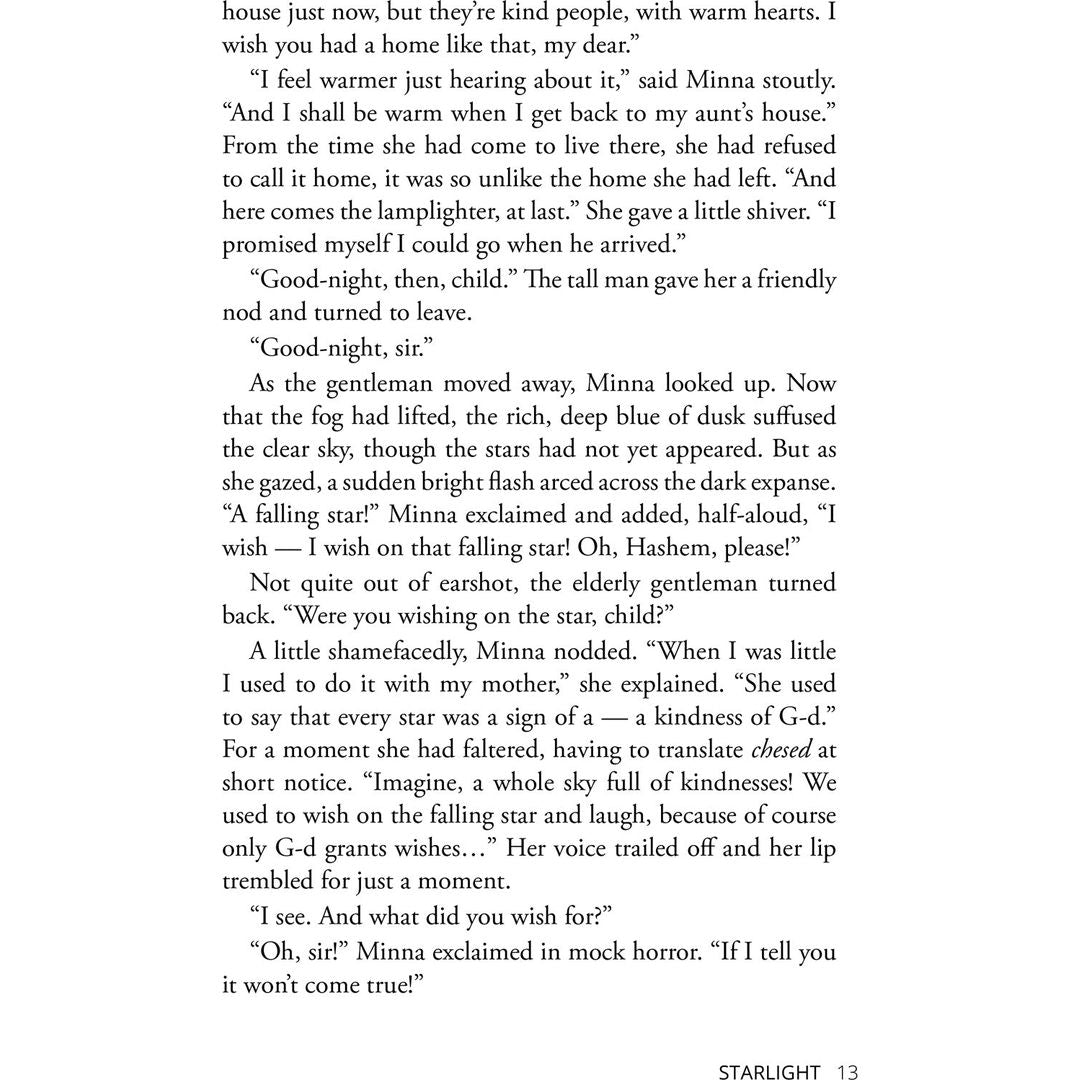 house just now, but they're kind people, with warm hearts. I wish you had a home like that, my dear."

"I feel warmer just hearing about it," said Minna stoutly. "And I shall be warm when I get back to my aunt's house." From the time she had come to live there, she had refused to call it home, it was so unlike the home she had left. "And here comes the lamplighter, at last." She gave a little shiver. "I promised myself I could go when he arrived."

"Good-night, then, child." The tall man gave her a friendly nod and turned to leave.

"Good-night, sir."

As the gentleman moved away, Minna looked up. Now that the fog had lifted, the rich, deep blue of dusk suffused the clear sky, though the stars had not yet appeared. But as she gazed, a sudden bright flash arced across the dark expanse. "A falling star!" Minna exclaimed and added, half-aloud, "I wish — I wish on that falling star! Oh, Hashem, please!"

Not quite out of earshot, the elderly gentleman turned back. "Were you wishing on the star, child?"

A little shamefacedly, Minna nodded. "When I was little I used to do it with my mother," she explained. "She used to say that every star was a sign of a — a kindness of G-d." For a moment she had faltered, having to translate chesed at short notice. "Imagine, a whole sky full of kindnesses! We used to wish on the falling star and laugh, because of course only G-d grants wishes…" Her voice trailed off and her lip trembled for just a moment.

"I see. And what did you wish for?"

"Oh, sir!" Minna exclaimed in mock horror. "If I tell you it won't come true!"

STARLIGHT 13